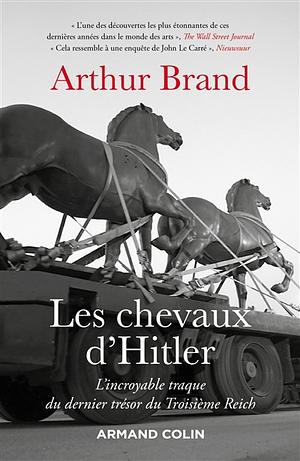 « L'une des découvertes les plus étonnantes de ces dernières années dans le monde des arts », The Wall Street Journal
« Cela ressemble à une enquête de John Le Carré », Nieuwsuur

Arthur Brand

Les chevaux d'Hitler

L'incroyable traque du dernier trésor du Troisième Reich

ARMAND COLIN